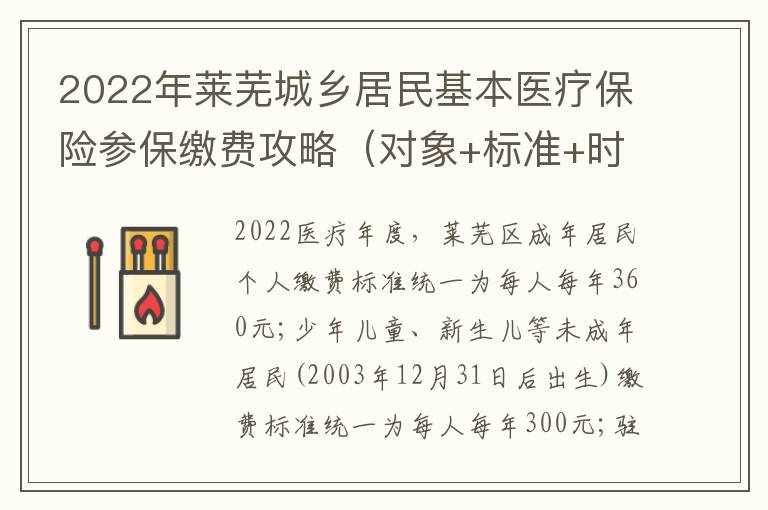 2022年莱芜城乡居民基本医疗保险参保缴费攻略（对象+标准+时

2022医疗年度，莱芜区成年居民个人缴费标准统一为每人每年360元；少年儿童、新生儿等未成年居民(2003年12月31日后出生)缴费标准统一为每人每年300元；驻